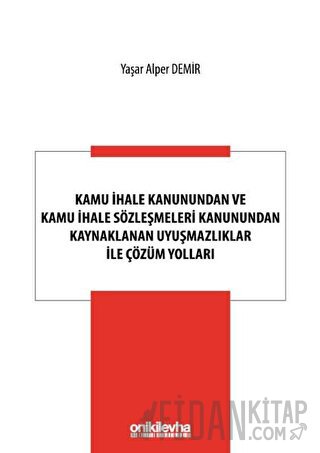 Yaşar Alper DEMİR

KAMU İHALE KANUNUNDAN VE KAMU İHALE SÖZLEŞMELERİ KANUNUNDAN KAYNAKLANAN UYUŞMAZLIKLAR İLE ÇÖZÜM YOLLARI

onikilevha

FİDANKİTAP .COM